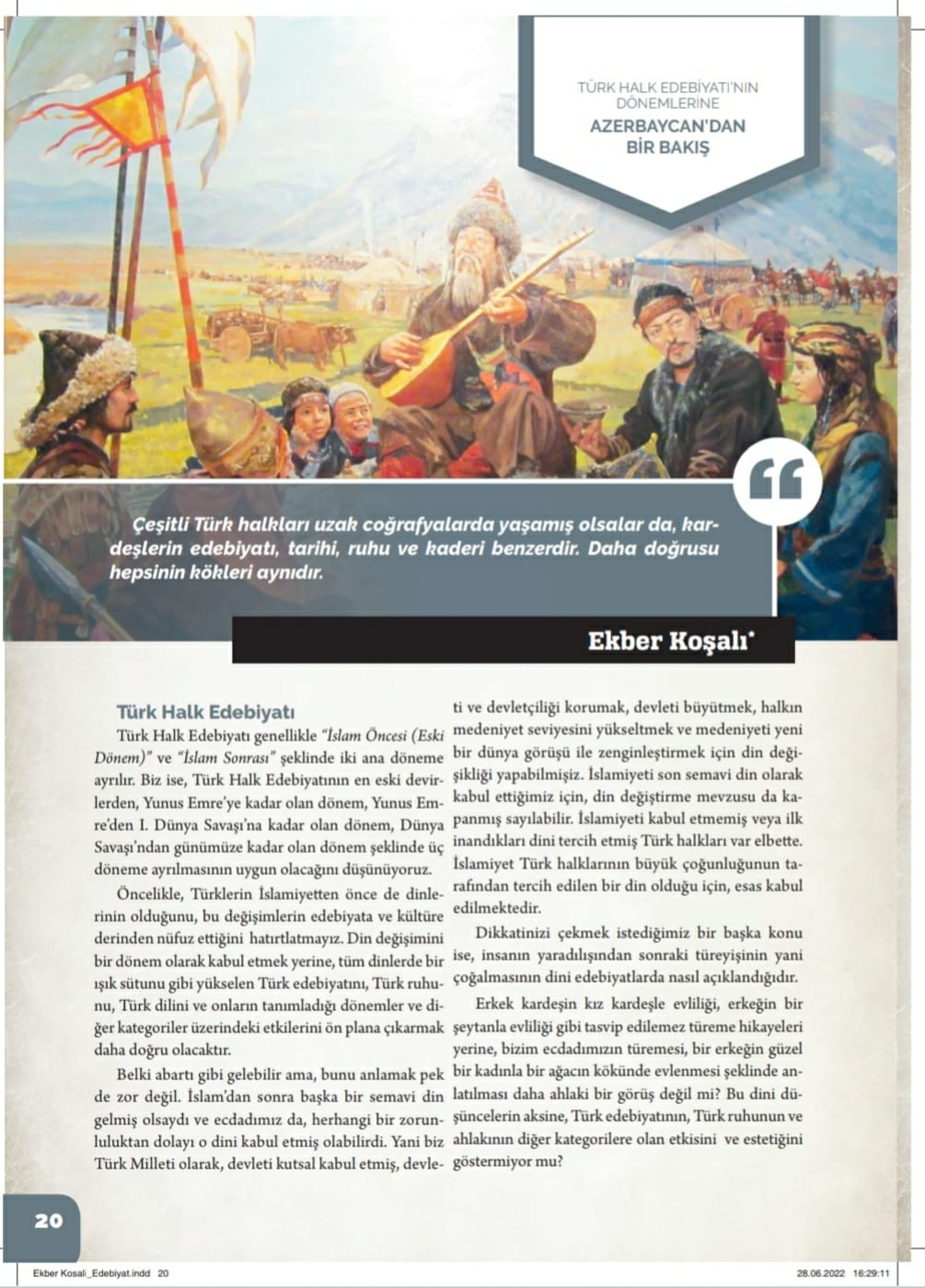 TÜRK HALK EDEBİYATI'NIN DÖNEMLERİNE
AZERBAYCAN'DAN BİR BAKIŞ

Çeşitli Türk halkları uzak coğrafyalarda yaşamış olsalar da, kardeşlerin edebiyatı, tarihi, ruhu ve kaderi benzerdir. Daha doğrusu hepsinin kökleri aynıdır.

Ekber Koşalı*

Türk Halk Edebiyatı

Türk Halk Edebiyatı genellikle "İslam Öncesi (Eski Dönem)" ve "İslam Sonrası" şeklinde iki ana döneme ayrılır. Biz ise, Türk Halk Edebiyatının en eski devirlerden, Yunus Emre'ye kadar olan dönem, Yunus Emre'den I. Dünya Savaşı'na kadar olan dönem, Dünya Savaşı'ndan günümüze kadar olan dönem şeklinde üç döneme ayrılmasının uygun olacağını düşünüyoruz.

Öncelikle, Türklerin İslamiyetten önce de dinlerinin olduğunu, bu değişimlerin edebiyata ve kültüre derinden nüfuz ettiğini hatırtlatmayız. Din değişimini bir dönem olarak kabul etmek yerine, tüm dinlerde bir ışık sütunu gibi yükselen Türk edebiyatını, Türk ruhunu, Türk dilini ve onların tanımladığı dönemler ve diğer kategoriler üzerindeki etkilerini ön plana çıkarmak daha doğru olacaktır.

Belki abartı gibi gelebilir ama, bunu anlamak pek de zor değil. İslam'dan sonra başka bir semavi din gelmiş olsaydı ve ecdadımız da, herhangi bir zorunluluktan dolayı o dini kabul etmiş olabilirdi. Yani biz Türk Milleti olarak, devleti kutsal kabul etmiş, devleti ve devletçiliği korumak, devleti büyütmek, halkın medeniyet seviyesini yükseltmek ve medeniyeti yeni bir dünya görüşü ile zenginleştirmek için din değişikliği yapabilmişiz. İslamiyeti son semavi din olarak kabul ettiğimiz için, din değiştirme mevzusu da kapanmış sayılabilir. İslamiyeti kabul etmemiş veya ilk inandıkları dini tercih etmiş Türk halkları var elbette. İslamiyet Türk halklarının büyük çoğunluğunun tarafından tercih edilen bir din olduğu için, esas kabul edilmektedir.

Dikkatinizi çekmek istediğimiz bir başka konu ise, insanın yaradılışından sonraki türeyişinin yani çoğalmasının dini edebiyatlarda nasıl açıklandığıdır.

Erkek kardeşin kız kardeşle evliliği, erkeğin bir şeytanla evliliği gibi tasvip edilemez türeme hikayeleri yerine, bizim ecdadımızın türemesi, bir erkeğin güzel bir kadınla bir ağacın kökünde evlenmesi şeklinde anlatılması daha ahlaki bir görüş değil mi? Bu dini düşüncelerin aksine, Türk edebiyatının, Türk ruhunun ve ahlakının diğer kategorilere olan etkisini ve estetiğini göstermiyor mu?

20

Ekber Kosali_Edebiyat.indd 20 28.06.2022 16:29:11